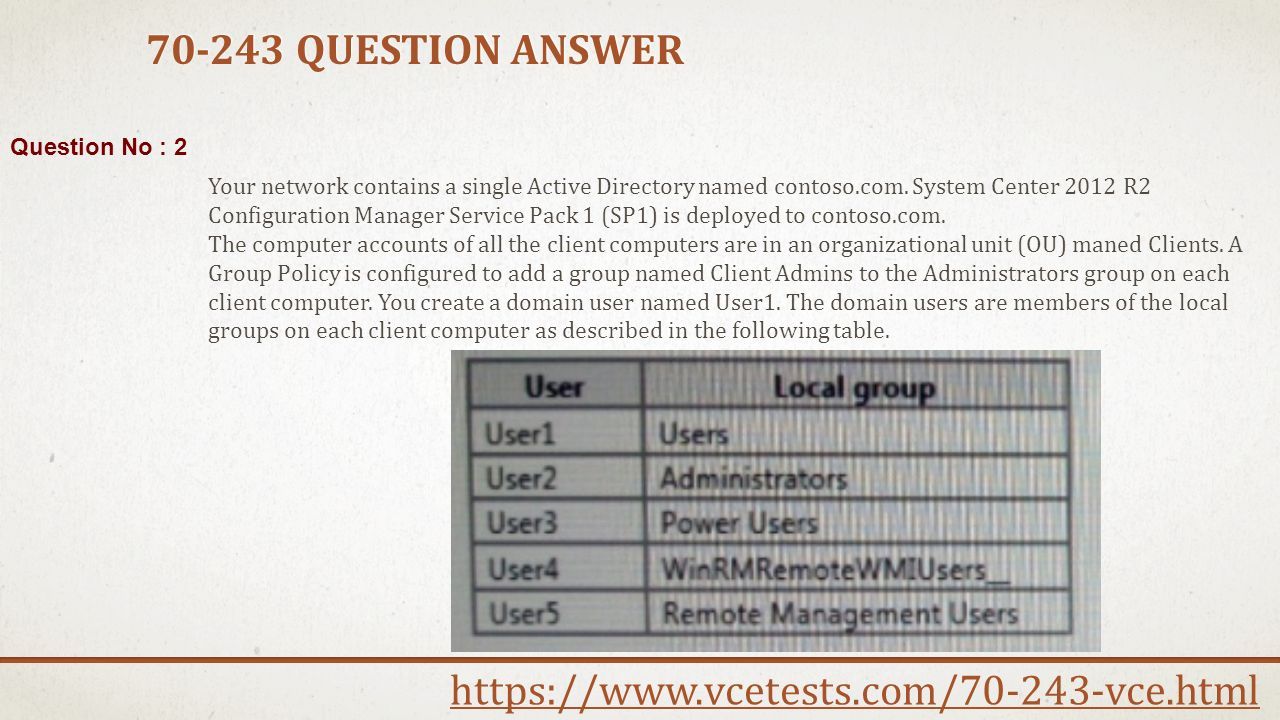 70-243 QUESTION ANSWER

Question No : 2

Your network contains a single Active Directory named contoso.com. System Center 2012 R2 Configuration Manager Service Pack 1 (SP1) is deployed to contoso.com.
The computer accounts of all the client computers are in an organizational unit (OU) maned Clients. A Group Policy is configured to add a group named Client Admins to the Administrators group on each client computer. You create a domain user named User1. The domain users are members of the local groups on each client computer as described in the following table.

| User | Local group |
|---|---|
| User1 | Users |
| User2 | Administrators |
| User3 | Power Users |
| User4 | WinRMRemoteWMIUsers__ |
| User5 | Remote Management Users |

https://www.vcetests.com/70-243-vce.html